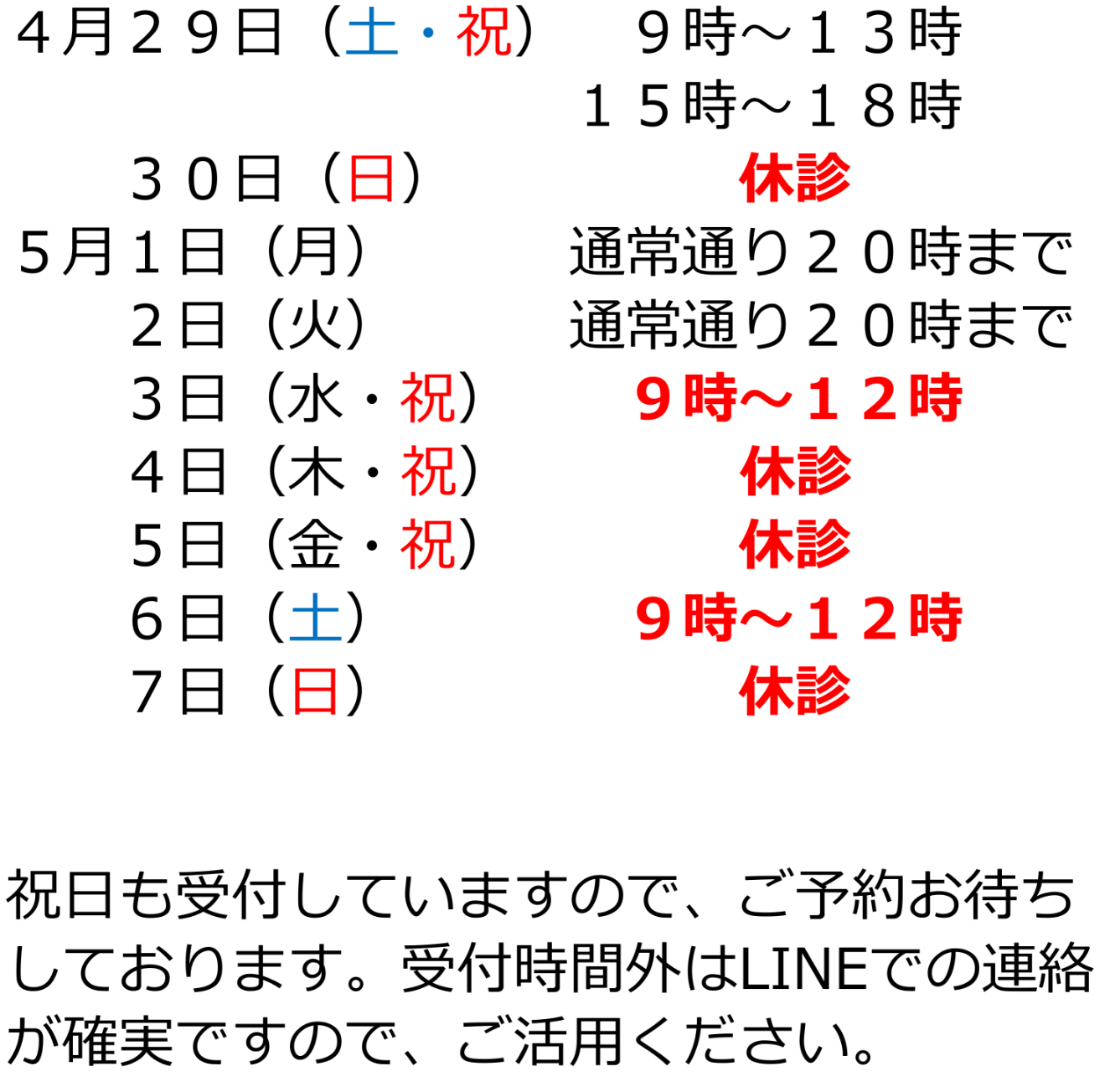 ４月２９日（土・祝） ９時～１３時
１５時～１８時
３０日（日） 休診
５月１日（月） 通常通り２０時まで
２日（火） 通常通り２０時まで
３日（水・祝） ９時～１２時
４日（木・祝） 休診
５日（金・祝） 休診
６日（土） ９時～１２時
７日（日） 休診

祝日も受付していますので、ご予約お待ちしております。受付時間外はLINEでの連絡が確実ですので、ご活用ください。